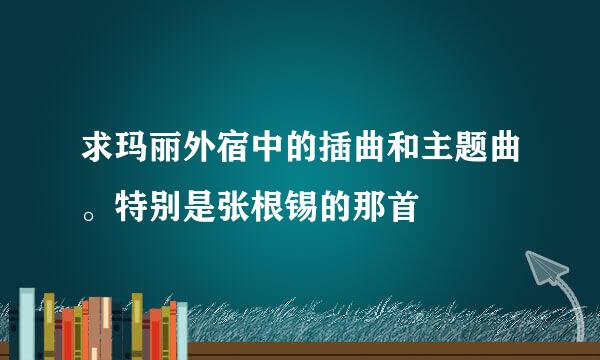 求玛丽外宿中的插曲和主题曲。特别是张根锡的那首